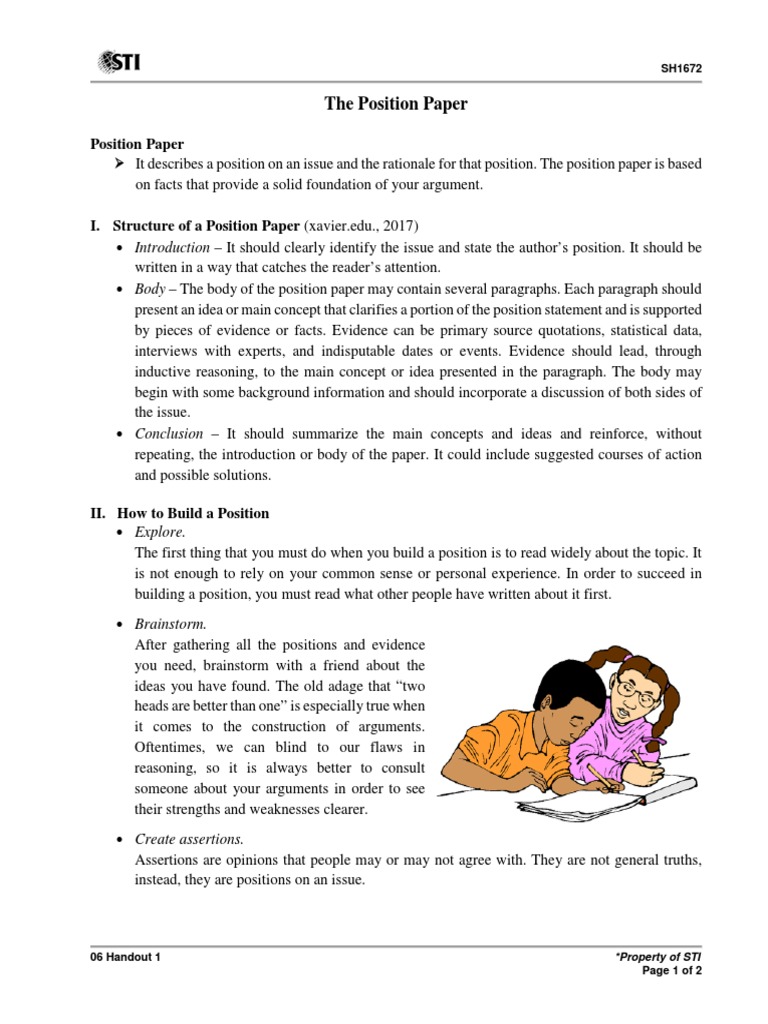 STI

SH1672

The Position Paper

Position Paper

➤ It describes a position on an issue and the rationale for that position. The position paper is based on facts that provide a solid foundation of your argument.

I. Structure of a Position Paper (xavier.edu., 2017)

• Introduction – It should clearly identify the issue and state the author's position. It should be written in a way that catches the reader's attention.

• Body – The body of the position paper may contain several paragraphs. Each paragraph should present an idea or main concept that clarifies a portion of the position statement and is supported by pieces of evidence or facts. Evidence can be primary source quotations, statistical data, interviews with experts, and indisputable dates or events. Evidence should lead, through inductive reasoning, to the main concept or idea presented in the paragraph. The body may begin with some background information and should incorporate a discussion of both sides of the issue.

• Conclusion – It should summarize the main concepts and ideas and reinforce, without repeating, the introduction or body of the paper. It could include suggested courses of action and possible solutions.

II. How to Build a Position

• Explore.
The first thing that you must do when you build a position is to read widely about the topic. It is not enough to rely on your common sense or personal experience. In order to succeed in building a position, you must read what other people have written about it first.

• Brainstorm.
After gathering all the positions and evidence you need, brainstorm with a friend about the ideas you have found. The old adage that "two heads are better than one" is especially true when it comes to the construction of arguments. Oftentimes, we can blind to our flaws in reasoning, so it is always better to consult someone about your arguments in order to see their strengths and weaknesses clearer.

• Create assertions.
Assertions are opinions that people may or may not agree with. They are not general truths, instead, they are positions on an issue.

06 Handout 1

*Property of STI
Page 1 of 2